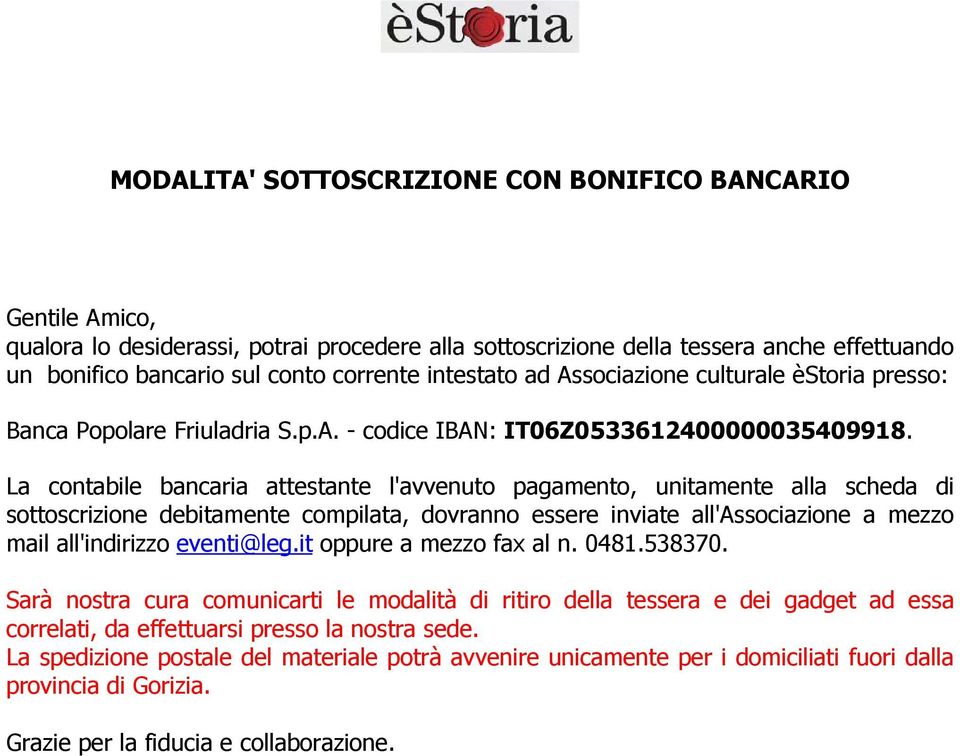 èStoria

MODALITA' SOTTOSCRIZIONE CON BONIFICO BANCARIO

Gentile Amico,
qualora lo desiderassi, potrai procedere alla sottoscrizione della tessera anche effettuando un bonifico bancario sul conto corrente intestato ad Associazione culturale èStoria presso:

Banca Popolare Friuladria S.p.A. - codice IBAN: IT06Z0533612400000035409918.

La contabile bancaria attestante l'avvenuto pagamento, unitamente alla scheda di sottoscrizione debitamente compilata, dovranno essere inviate all'Associazione a mezzo mail all'indirizzo eventi@leg.it oppure a mezzo fax al n. 0481.538370.

Sarà nostra cura comunicarti le modalità di ritiro della tessera e dei gadget ad essa correlati, da effettuarsi presso la nostra sede.
La spedizione postale del materiale potrà avvenire unicamente per i domiciliati fuori dalla provincia di Gorizia.

Grazie per la fiducia e collaborazione.